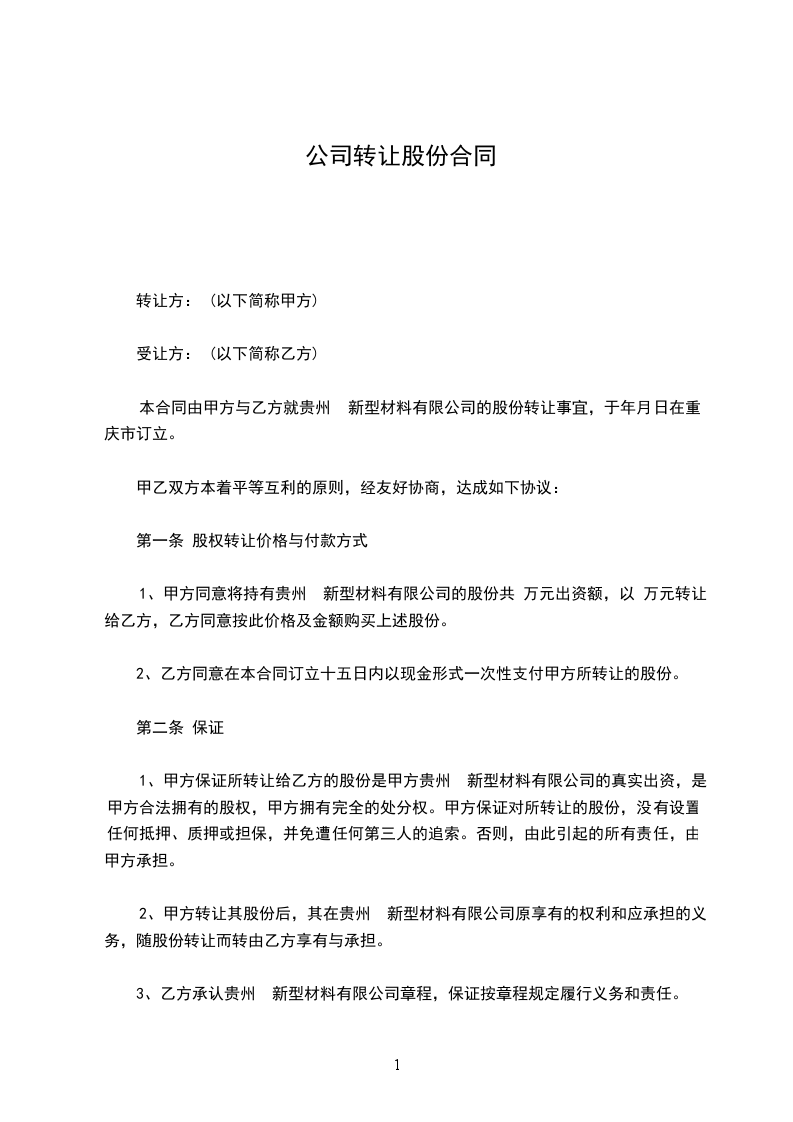 公司转让股份合同

转让方：（以下简称甲方）

受让方：（以下简称乙方）

本合同由甲方与乙方就贵州　新型材料有限公司的股份转让事宜，于年月日在重庆市订立。

甲乙双方本着平等互利的原则，经友好协商，达成如下协议：

第一条 股权转让价格与付款方式

1、甲方同意将持有贵州　新型材料有限公司的股份共 万元出资额，以 万元转让给乙方，乙方同意按此价格及金额购买上述股份。

2、乙方同意在本合同订立十五日内以现金形式一次性支付甲方所转让的股份。

第二条 保证

1、甲方保证所转让给乙方的股份是甲方贵州　新型材料有限公司的真实出资，是甲方合法拥有的股权，甲方拥有完全的处分权。甲方保证对所转让的股份，没有设置任何抵押、质押或担保，并免遭任何第三人的追索。否则，由此引起的所有责任，由甲方承担。

2、甲方转让其股份后，其在贵州　新型材料有限公司原享有的权利和应承担的义务，随股份转让而转由乙方享有与承担。

3、乙方承认贵州　新型材料有限公司章程，保证按章程规定履行义务和责任。

1